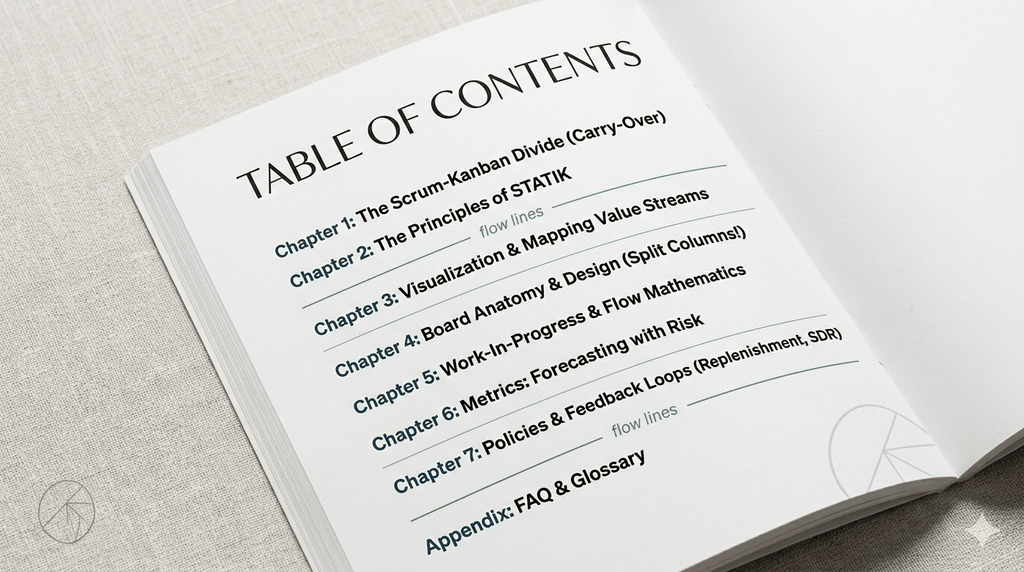 TABLE OF CONTENTS

Chapter 1: The Scrum-Kanban Divide (Carry-Over)

Chapter 2: The Principles of STATIK

flow lines

Chapter 3: Visualization & Mapping Value Streams

Chapter 4: Board Anatomy & Design (Split Columns!)

Chapter 5: Work-In-Progress & Flow Mathematics

Chapter 6: Metrics: Forecasting with Risk

Chapter 7: Policies & Feedback Loops (Replenishment, SDR)

flow lines

Appendix: FAQ & Glossary